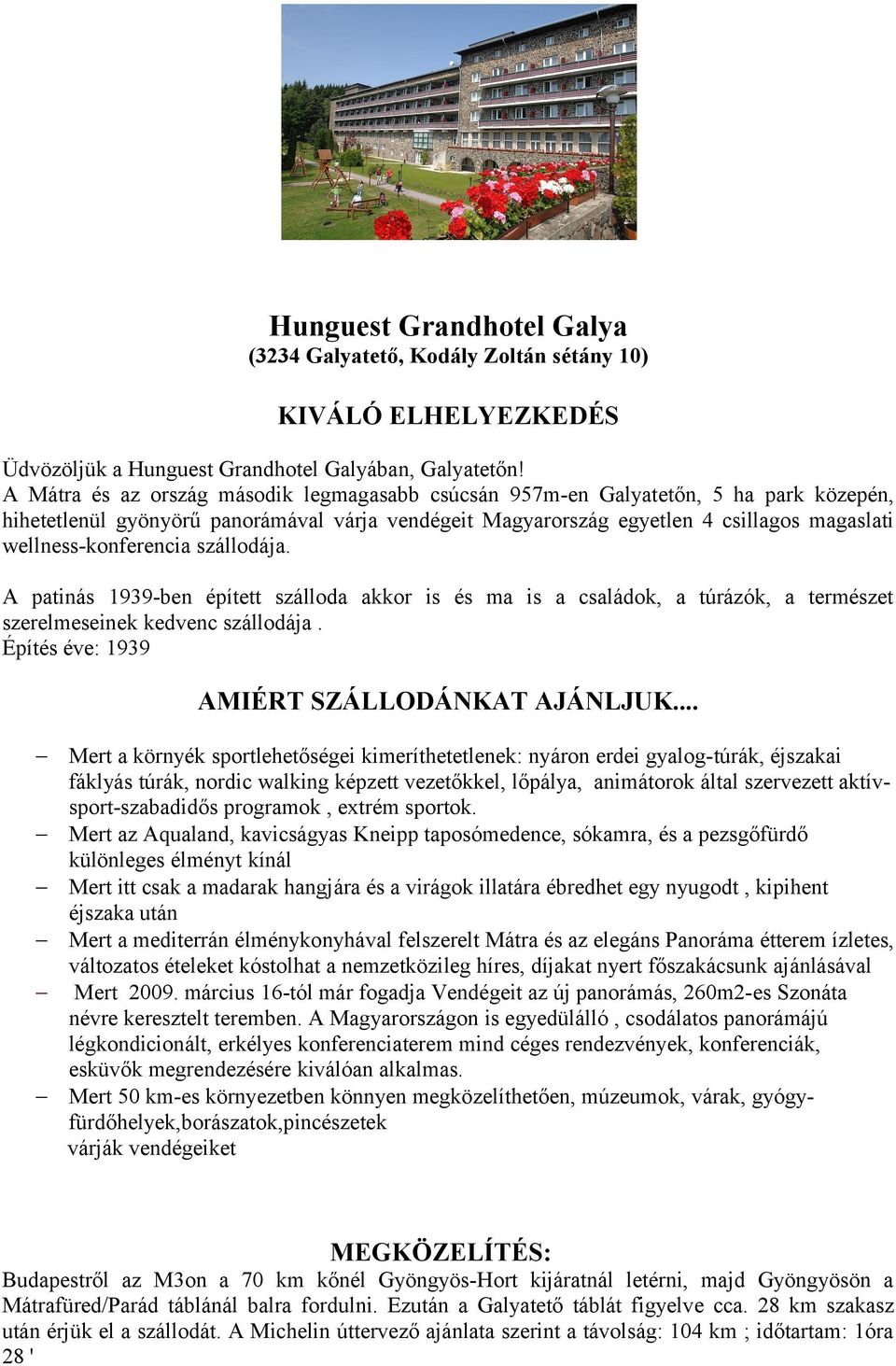 Hunguest Grandhotel Galya
(3234 Galyatető, Kodály Zoltán sétány 10)

KIVÁLÓ ELHELYEZKEDÉS

Üdvözöljük a Hunguest Grandhotel Galyában, Galyatetőn!
A Mátra és az ország második legmagasabb csúcsán 957m-en Galyatetőn, 5 ha park közepén, hihetetlenül gyönyörű panorámával várja vendégeit Magyarország egyetlen 4 csillagos magaslati wellness-konferencia szállodája.

A patinás 1939-ben épített szálloda akkor is és ma is a családok, a túrázók, a természet szerelmeseinek kedvenc szállodája .
Építés éve: 1939

AMIÉRT SZÁLLODÁNKAT AJÁNLJUK....

– Mert a környék sportlehetőségei kimeríthetetlenek: nyáron erdei gyalog-túrák, éjszakai fáklyás túrák, nordic walking képzett vezetőkkel, lőpálya, animátorok által szervezett aktív-sport-szabadidős programok , extrém sportok.
– Mert az Aqualand, kavicságyas Kneipp taposómedence, sókamra, és a pezsgőfürdő különleges élményt kínál
– Mert itt csak a madarak hangjára és a virágok illatára ébredhet egy nyugodt , kipihent éjszaka után
– Mert a mediterrán élménykonyhával felszerelt Mátra és az elegáns Panoráma étterem ízletes, változatos ételeket kóstolhat a nemzetközileg híres, díjakat nyert főszakácsunk ajánlásával
– Mert 2009. március 16-tól már fogadja Vendégeit az új panorámás, 260m2-es Szonáta névre keresztelt teremben. A Magyarországon is egyedülálló , csodálatos panorámájú légkondicionált, erkélyes konferenciaterem mind céges rendezvények, konferenciák, esküvők megrendezésére kiválóan alkalmas.
– Mert 50 km-es környezetben könnyen megközelíthetően, múzeumok, várak, gyógy-fürdőhelyek,borászatok,pincészetek várják vendégeiket

MEGKÖZELÍTÉS:
Budapestről az M3on a 70 km kőnél Gyöngyös-Hort kijáratnál letérni, majd Gyöngyösön a Mátrafüred/Parád táblánál balra fordulni. Ezután a Galyatető táblát figyelve cca. 28 km szakasz után érjük el a szállodát. A Michelin úttervező ajánlata szerint a távolság: 104 km ; időtartam: 1óra 28 '